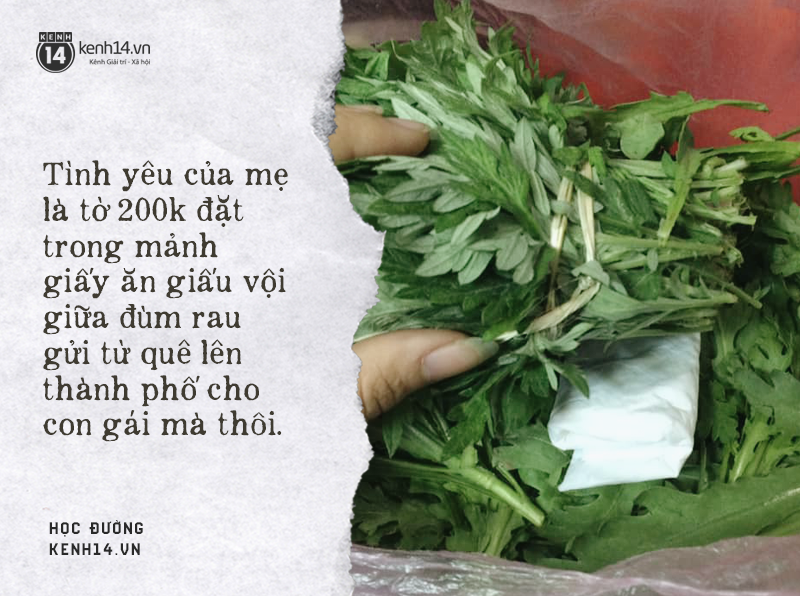 KENH 14 kenh14.vn
Kênh Giải trí - Xã hội

Tình yêu của mẹ là tờ 200k đặt trong mảnh giấy ăn giấu vội giữa đùm rau gửi từ quê lên thành phố cho con gái mà thôi.

HỌC ĐƯỜNG
KENH14.VN